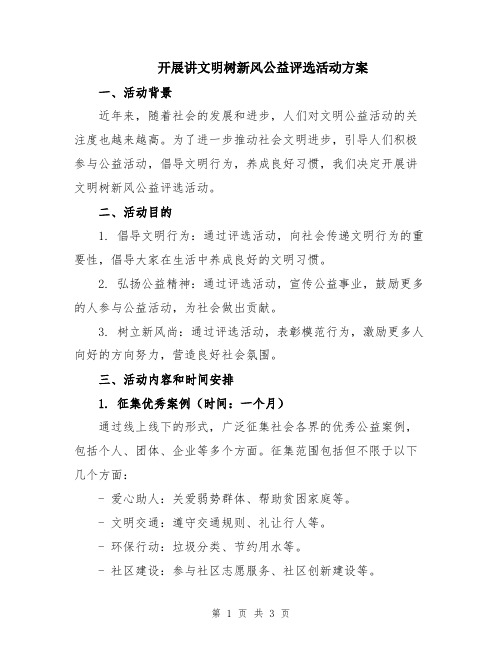 开展讲文明树新风公益评选活动方案

一、活动背景

近年来，随着社会的发展和进步，人们对文明公益活动的关注度也越来越高。为了进一步推动社会文明进步，引导人们积极参与公益活动，倡导文明行为，养成良好习惯，我们决定开展讲文明树新风公益评选活动。

二、活动目的

1. 倡导文明行为：通过评选活动，向社会传递文明行为的重要性，倡导大家在生活中养成良好的文明习惯。

2. 弘扬公益精神：通过评选活动，宣传公益事业，鼓励更多的人参与公益活动，为社会做出贡献。

3. 树立新风尚：通过评选活动，表彰模范行为，激励更多人向好的方向努力，营造良好社会氛围。

三、活动内容和时间安排

1. 征集优秀案例（时间：一个月）

通过线上线下的形式，广泛征集社会各界的优秀公益案例，包括个人、团体、企业等多个方面。征集范围包括但不限于以下几个方面：

- 爱心助人：关爱弱势群体、帮助贫困家庭等。

- 文明交通：遵守交通规则、礼让行人等。

- 环保行动：垃圾分类、节约用水等。

- 社区建设：参与社区志愿服务、社区创新建设等。

第 1 页 共 3 页